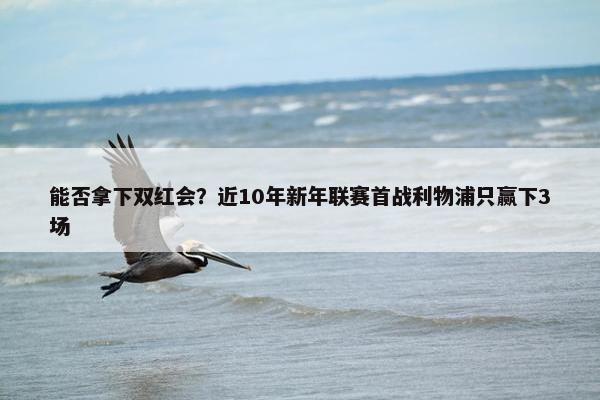 能否拿下双红会？近10年新年联赛首战利物浦只赢下3场